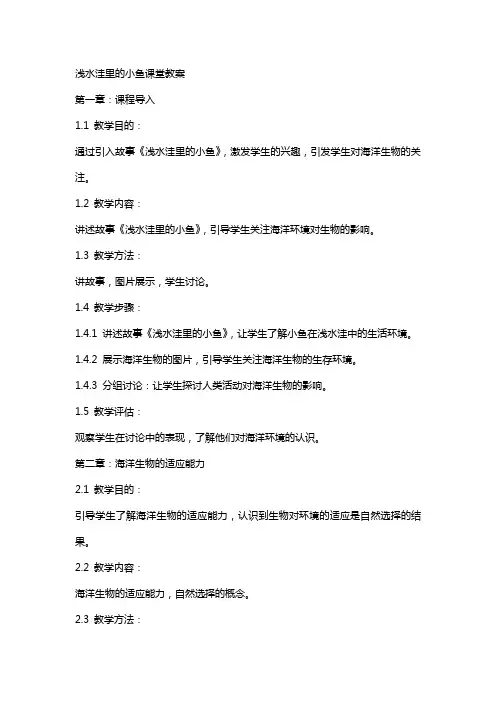 浅水洼里的小鱼课堂教案

第一章：课程导入

1.1 教学目的：

通过引入故事《浅水洼里的小鱼》，激发学生的兴趣，引发学生对海洋生物的关注。

1.2 教学内容：

讲述故事《浅水洼里的小鱼》，引导学生关注海洋环境对生物的影响。

1.3 教学方法：

讲故事，图片展示，学生讨论。

1.4 教学步骤：

1.4.1 讲述故事《浅水洼里的小鱼》，让学生了解小鱼在浅水洼中的生活环境。

1.4.2 展示海洋生物的图片，引导学生关注海洋生物的生存环境。

1.4.3 分组讨论：让学生探讨人类活动对海洋生物的影响。

1.5 教学评估：

观察学生在讨论中的表现，了解他们对海洋环境的认识。

第二章：海洋生物的适应能力

2.1 教学目的：

引导学生了解海洋生物的适应能力，认识到生物对环境的适应是自然选择的结果。

2.2 教学内容：

海洋生物的适应能力，自然选择的概念。

2.3 教学方法：